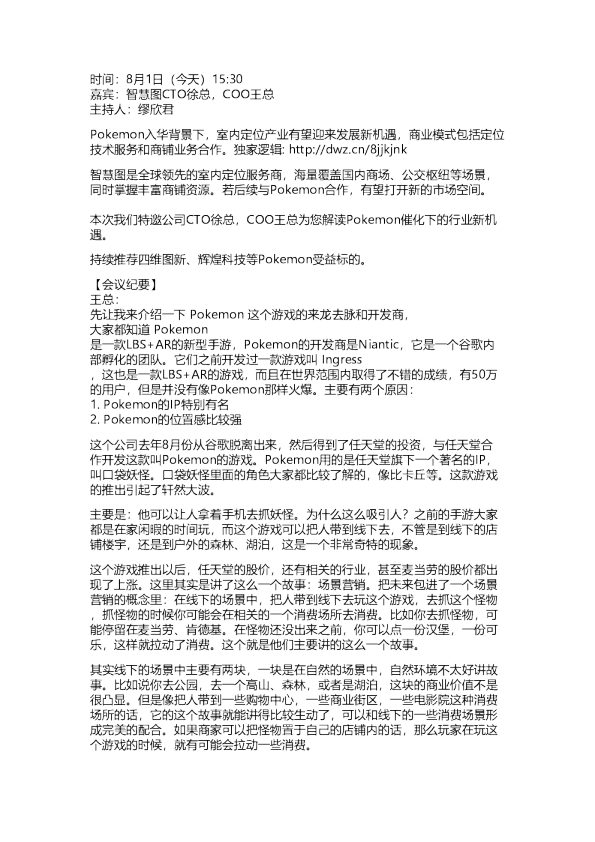 时间：8月1日（今天）15:30
嘉宾：智慧图CTO徐总，COO王总
主持人：缪欣君

Pokemon入华背景下，室内定位产业有望迎来发展新机遇，商业模式包括定位技术服务和商铺业务合作。独家逻辑: http://dwz.cn/8jjkjnk

智慧图是全球领先的室内定位服务商，海量覆盖国内商场、公交枢纽等场景，同时掌握丰富商铺资源。若后续与Pokemon合作，有望打开新的市场空间。

本次我们特邀公司CTO徐总，COO王总为您解读Pokemon催化下的行业新机遇。

持续推荐四维图新、辉煌科技等Pokemon受益标的。

【会议纪要】
王总：
先让我来介绍一下 Pokemon 这个游戏的来龙去脉和开发商，
大家都知道 Pokemon
是一款LBS+AR的新型手游，Pokemon的开发商是Niantic，它是一个谷歌内部孵化的团队。它们之前开发过一款游戏叫 Ingress
，这也是一款LBS+AR的游戏，而且在世界范围内取得了不错的成绩，有50万的用户，但是并没有像Pokemon那样火爆。主要有两个原因：
1. Pokemon的IP特别有名
2. Pokemon的位置感比较强

这个公司去年8月份从谷歌脱离出来，然后得到了任天堂的投资，与任天堂合作开发这款叫Pokemon的游戏。Pokemon用的是任天堂旗下一个著名的IP，叫口袋妖怪。口袋妖怪里面的角色大家都比较了解的，像比卡丘等。这款游戏的推出引起了轩然大波。

主要是：他可以让人拿着手机去抓妖怪。为什么这么吸引人？之前的手游大家都是在家闲暇的时间玩，而这个游戏可以把人带到线下去，不管是到线下的店铺楼宇，还是到户外的森林、湖泊，这是一个非常奇特的现象。

这个游戏推出以后，任天堂的股价，还有相关的行业，甚至麦当劳的股价都出现了上涨。这里其实是讲了这么一个故事：场景营销。把未来包进了一个场景营销的概念里：在线下的场景中，把人带到线下去玩这个游戏，去抓这个怪物，抓怪物的时候你可能会在相关的一个消费场所去消费。比如你去抓怪物，可能停留在麦当劳、肯德基。在怪物还没出来之前，你可以点一份汉堡，一份可乐，这样就拉动了消费。这个就是他们主要讲的这么一个故事。

其实线下的场景中主要有两块，一块是在自然的场景中，自然环境不太好讲故事。比如说你去公园，去一个高山、森林，或者是湖泊，这块的商业价值不是很凸显。但是像把人带到一些购物中心，一些商业街区，一些电影院这种消费场所的话，它的这个故事就能讲得比较生动了，可以和线下的一些消费场景形成完美的配合。如果商家可以把怪物置于自己的店铺内的话，那么玩家在玩这个游戏的时候，就有可能会拉动一些消费。